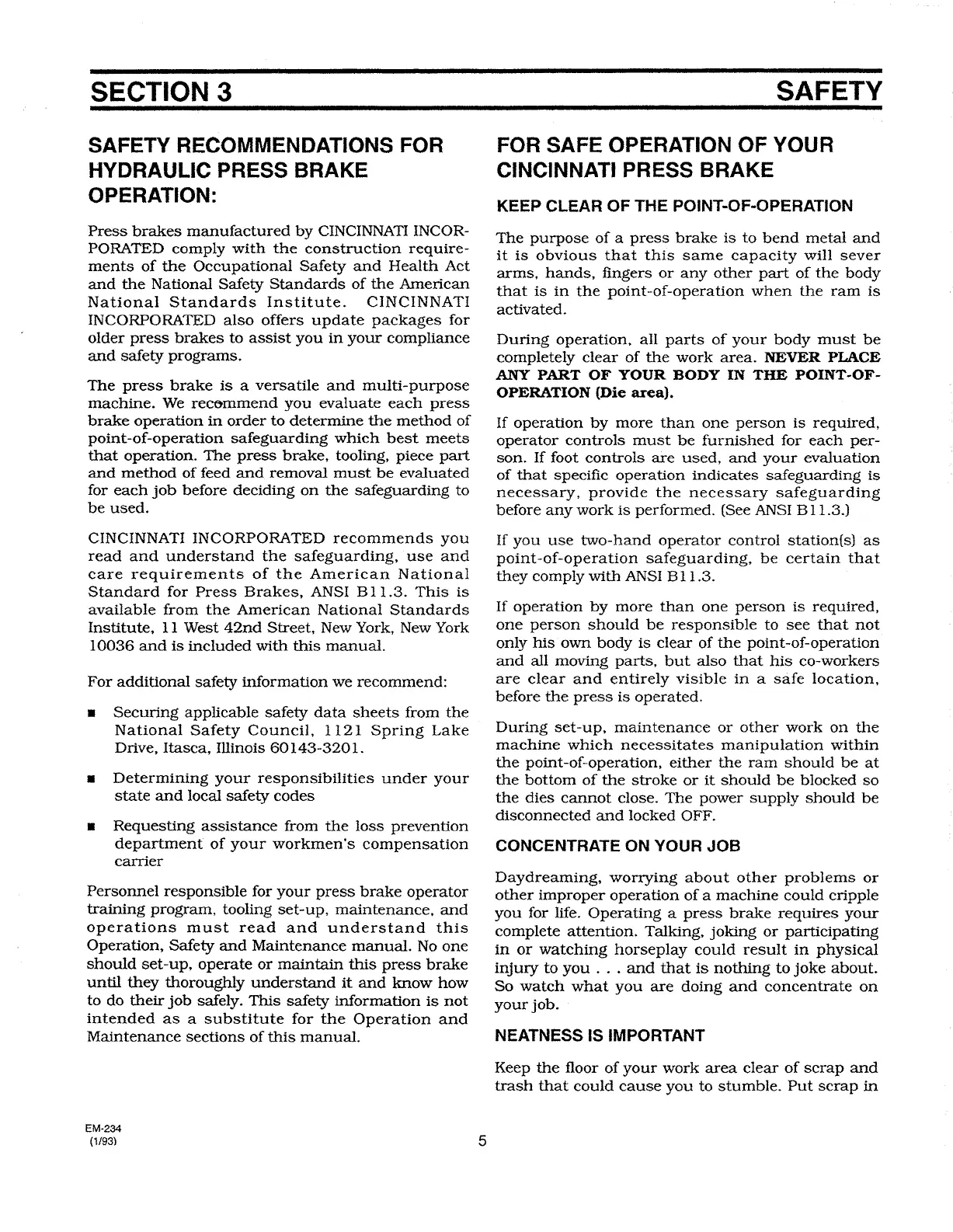 SECTION 3

SAFETY

SAFETY RECOMMENDATIONS FOR HYDRAULIC PRESS BRAKE OPERATION:

Press brakes manufactured by CINCINNATI INCORPORATED comply with the construction requirements of the Occupational Safety and Health Act and the National Safety Standards of the American National Standards Institute. CINCINNATI INCORPORATED also offers update packages for older press brakes to assist you in your compliance and safety programs.

The press brake is a versatile and multi-purpose machine. We recommend you evaluate each press brake operation in order to determine the method of point-of-operation safeguarding which best meets that operation. The press brake, tooling, piece part and method of feed and removal must be evaluated for each job before deciding on the safeguarding to be used.

CINCINNATI INCORPORATED recommends you read and understand the safeguarding, use and care requirements of the American National Standard for Press Brakes, ANSI B11.3. This is available from the American National Standards Institute, 11 West 42nd Street, New York, New York 10036 and is included with this manual.

For additional safety information we recommend:

■ Securing applicable safety data sheets from the National Safety Council, 1121 Spring Lake Drive, Itasca, Illinois 60143-3201.

■ Determining your responsibilities under your state and local safety codes

■ Requesting assistance from the loss prevention department of your workmen's compensation carrier

Personnel responsible for your press brake operator training program, tooling set-up, maintenance, and operations must read and understand this Operation, Safety and Maintenance manual. No one should set-up, operate or maintain this press brake until they thoroughly understand it and know how to do their job safely. This safety information is not intended as a substitute for the Operation and Maintenance sections of this manual.

FOR SAFE OPERATION OF YOUR CINCINNATI PRESS BRAKE

KEEP CLEAR OF THE POINT-OF-OPERATION

The purpose of a press brake is to bend metal and it is obvious that this same capacity will sever arms, hands, fingers or any other part of the body that is in the point-of-operation when the ram is activated.

During operation, all parts of your body must be completely clear of the work area. NEVER PLACE ANY PART OF YOUR BODY IN THE POINT-OF-OPERATION (Die area).

If operation by more than one person is required, operator controls must be furnished for each person. If foot controls are used, and your evaluation of that specific operation indicates safeguarding is necessary, provide the necessary safeguarding before any work is performed. (See ANSI B11.3.)

If you use two-hand operator control station(s) as point-of-operation safeguarding, be certain that they comply with ANSI B11.3.

If operation by more than one person is required, one person should be responsible to see that not only his own body is clear of the point-of-operation and all moving parts, but also that his co-workers are clear and entirely visible in a safe location, before the press is operated.

During set-up, maintenance or other work on the machine which necessitates manipulation within the point-of-operation, either the ram should be at the bottom of the stroke or it should be blocked so the dies cannot close. The power supply should be disconnected and locked OFF.

CONCENTRATE ON YOUR JOB

Daydreaming, worrying about other problems or other improper operation of a machine could cripple you for life. Operating a press brake requires your complete attention. Talking, joking or participating in or watching horseplay could result in physical injury to you . . . and that is nothing to joke about. So watch what you are doing and concentrate on your job.

NEATNESS IS IMPORTANT

Keep the floor of your work area clear of scrap and trash that could cause you to stumble. Put scrap in

EM-234
(1/93)

5